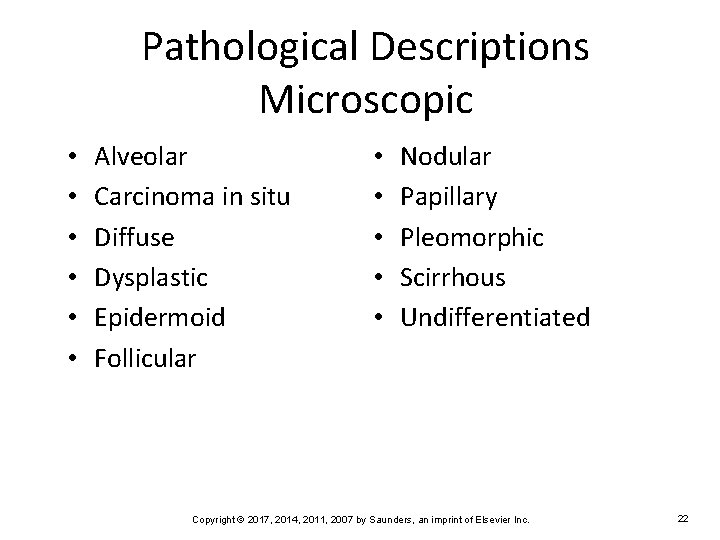 Pathological Descriptions
Microscopic

• Alveolar
• Carcinoma in situ
• Diffuse
• Dysplastic
• Epidermoid
• Follicular

• Nodular
• Papillary
• Pleomorphic
• Scirrhous
• Undifferentiated

Copyright © 2017, 2014, 2011, 2007 by Saunders, an imprint of Elsevier Inc.

22